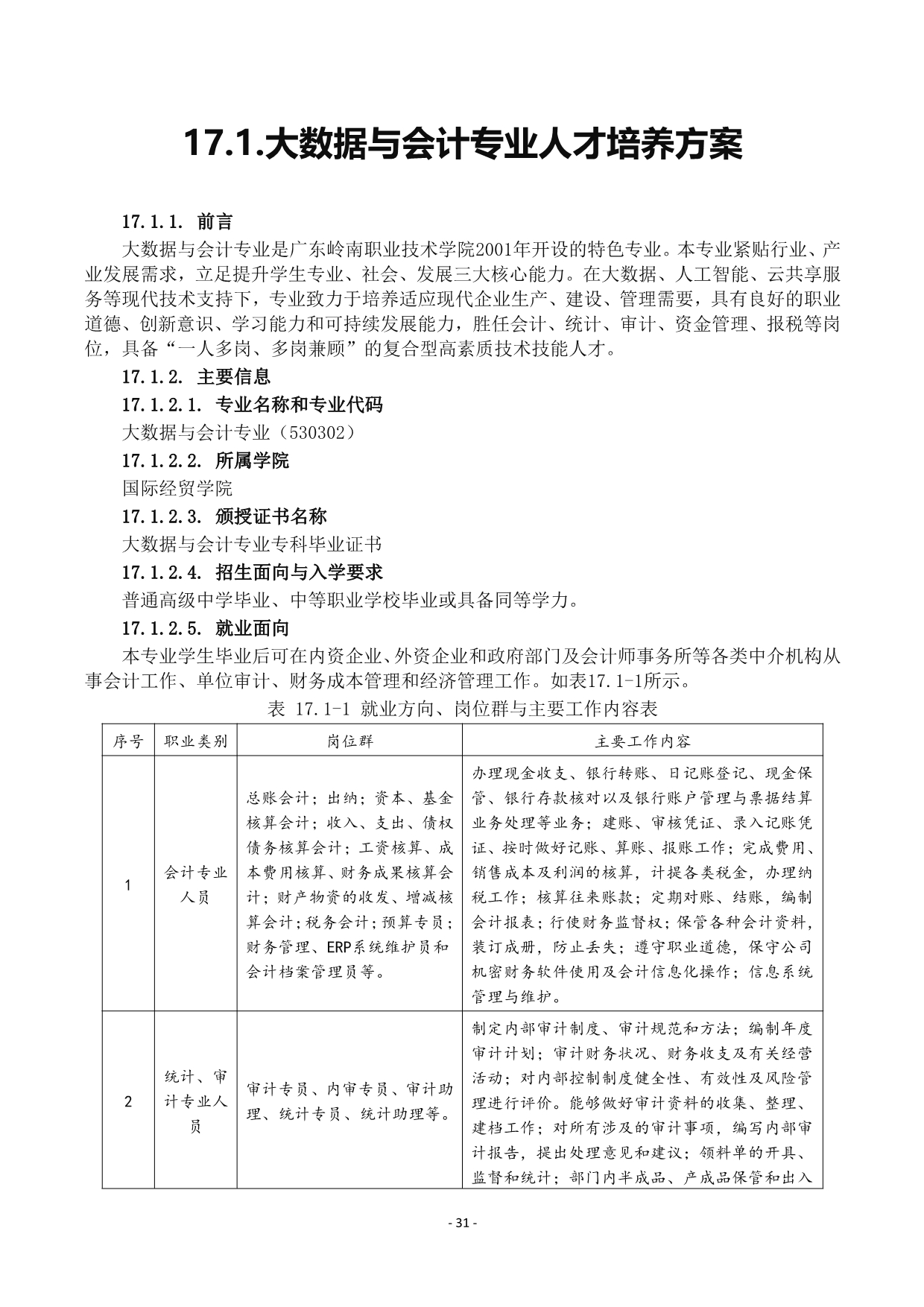 17.1.大数据与会计专业人才培养方案

17.1.1. 前言

大数据与会计专业是广东岭南职业技术学院2001年开设的特色专业。本专业紧贴行业、产业发展需求，立足提升学生专业、社会、发展三大核心能力。在大数据、人工智能、云共享服务等现代技术支持下，专业致力于培养适应现代企业生产、建设、管理需要，具有良好的职业道德、创新意识、学习能力和可持续发展能力，胜任会计、统计、审计、资金管理、报税等岗位，具备“一人多岗、多岗兼顾”的复合型高素质技术技能人才。

17.1.2. 主要信息

17.1.2.1. 专业名称和专业代码

大数据与会计专业（530302）

17.1.2.2. 所属学院

国际经贸学院

17.1.2.3. 颁授证书名称

大数据与会计专业专科毕业证书

17.1.2.4. 招生面向与入学要求

普通高级中学毕业、中等职业学校毕业或具备同等学力。

17.1.2.5. 就业面向

本专业学生毕业后可在内资企业、外资企业和政府部门及会计师事务所等各类中介机构从事会计工作、单位审计、财务成本管理和经济管理工作。如表17.1-1所示。

表 17.1-1 就业方向、岗位群与主要工作内容表

| 序号 | 职业类别 | 岗位群 | 主要工作内容 |
|---|---|---|---|
| 1 | 会计专业人员 | 总账会计；出纳；资本、基金核算会计；收入、支出、债权债务核算会计；工资核算、成本费用核算、财务成果核算会计；财产物资的收发、增减核算会计；税务会计；预算专员；财务管理、ERP系统维护员和会计档案管理员等。 | 办理现金收支、银行转账、日记账登记、现金保管、银行存款核对以及银行账户管理与票据结算业务处理等业务；建账、审核凭证、录入记账凭证、按时做好记账、算账、报账工作；完成费用、销售成本及利润的核算，计提各类税金，办理纳税工作；核算往来账款；定期对账、结账，编制会计报表；行使财务监督权；保管各种会计资料，装订成册，防止丢失；遵守职业道德，保守公司机密财务软件使用及会计信息化操作；信息系统管理与维护。 |
| 2 | 统计、审计专业人员 | 审计专员、内审专员、审计助理、统计专员、统计助理等。 | 制定内部审计制度、审计规范和方法；编制年度审计计划；审计财务状况、财务收支及有关经营活动；对内部控制制度健全性、有效性及风险管理进行评价。能够做好审计资料的收集、整理、建档工作；对所有涉及的审计事项，编写内部审计报告，提出处理意见和建议；领料单的开具、监督和统计；部门内半成品、产成品保管和出入 |

- 31 -